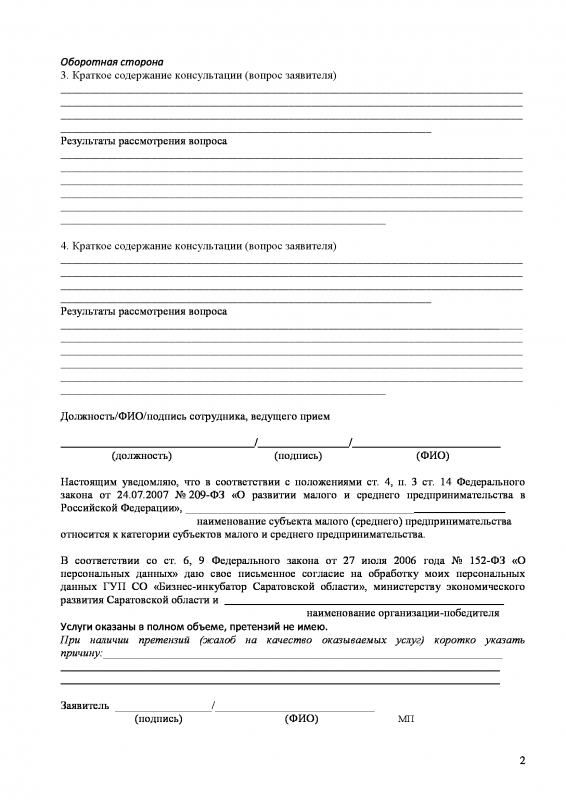 Оборотная сторона
3. Краткое содержание консультации (вопрос заявителя)

Результаты рассмотрения вопроса

4. Краткое содержание консультации (вопрос заявителя)

Результаты рассмотрения вопроса

Должность/ФИО/подпись сотрудника, ведущего прием

/ /
(должность) (подпись) (ФИО)

Настоящим уведомляю, что в соответствии с положениями ст. 4, п. 3 ст. 14 Федерального закона от 24.07.2007 № 209-ФЗ «О развитии малого и среднего предпринимательства в Российской Федерации»,
наименование субъекта малого (среднего) предпринимательства
относится к категории субъектов малого и среднего предпринимательства.

В соответствии со ст. 6, 9 Федерального закона от 27 июля 2006 года № 152-ФЗ «О персональных данных» даю свое письменное согласие на обработку моих персональных данных ГУП СО «Бизнес-инкубатор Саратовской области», министерству экономического развития Саратовской области и
наименование организации-победителя
Услуги оказаны в полном объеме, претензий не имею.
При наличии претензий (жалоб на качество оказываемых услуг) коротко указать причину:

Заявитель /
(подпись) (ФИО) МП

2